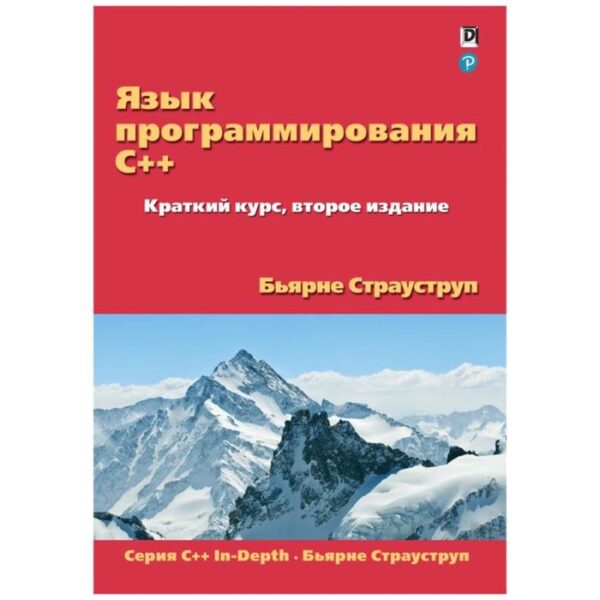 D
P

Язык программирования C++

Краткий курс, второе издание

Бьярне Страуструп

Серия C++ In-Depth · Бьярне Страуструп